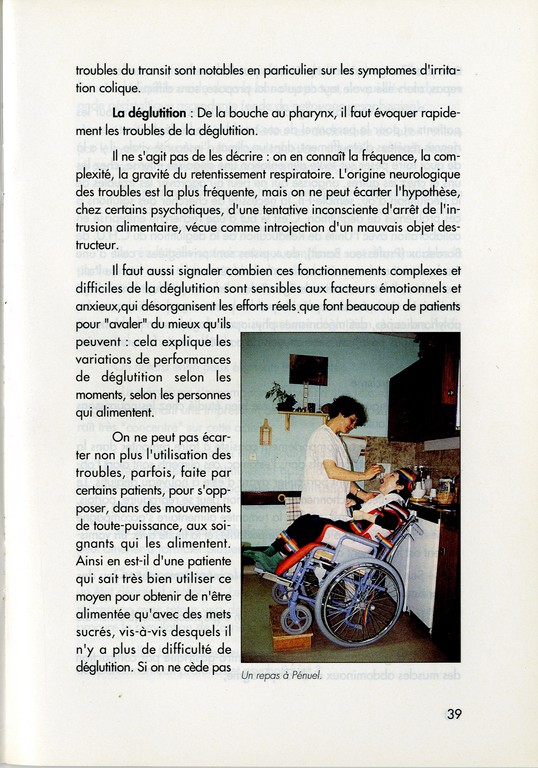 troubles du transit sont notables en particulier sur les symptomes d'irritation colique.

**La déglutition** : De la bouche au pharynx, il faut évoquer rapidement les troubles de la déglutition.

Il ne s'agit pas de les décrire : on en connaît la fréquence, la complexité, la gravité du retentissement respiratoire. L'origine neurologique des troubles est la plus fréquente, mais on ne peut écarter l'hypothèse, chez certains psychotiques, d'une tentative inconsciente d'arrêt de l'intrusion alimentaire, vécue comme introjection d'un mauvais objet destructeur.

Il faut aussi signaler combien ces fonctionnements complexes et difficiles de la déglutition sont sensibles aux facteurs émotionnels et anxieux,qui désorganisent les efforts réels que font beaucoup de patients pour "avaler" du mieux qu'ils peuvent : cela explique les variations de performances de déglutition selon les moments, selon les personnes qui alimentent.

On ne peut pas écarter non plus l'utilisation des troubles, parfois, faite par certains patients, pour s'oppposer, dans des mouvements de toute-puissance, aux soignants qui les alimentent. Ainsi en est-il d'une patiente qui sait très bien utiliser ce moyen pour obtenir de n'être alimentée qu'avec des mets sucrés, vis-à-vis desquels il n'y a plus de difficulté de déglutition. Si on ne cède pas

Un repas à Pénuel.

39